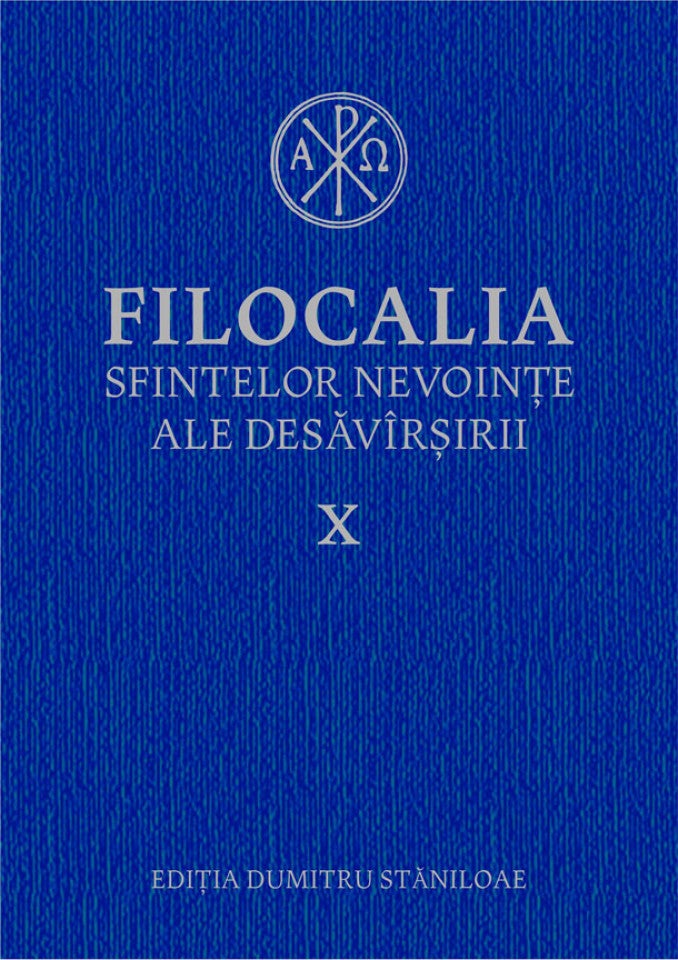 Α Ω

FILOCALIA
SFINTELOR NEVOINȚE
ALE DESĂVÎRȘIRII

X

EDIȚIA DUMITRU STĂNILOAE